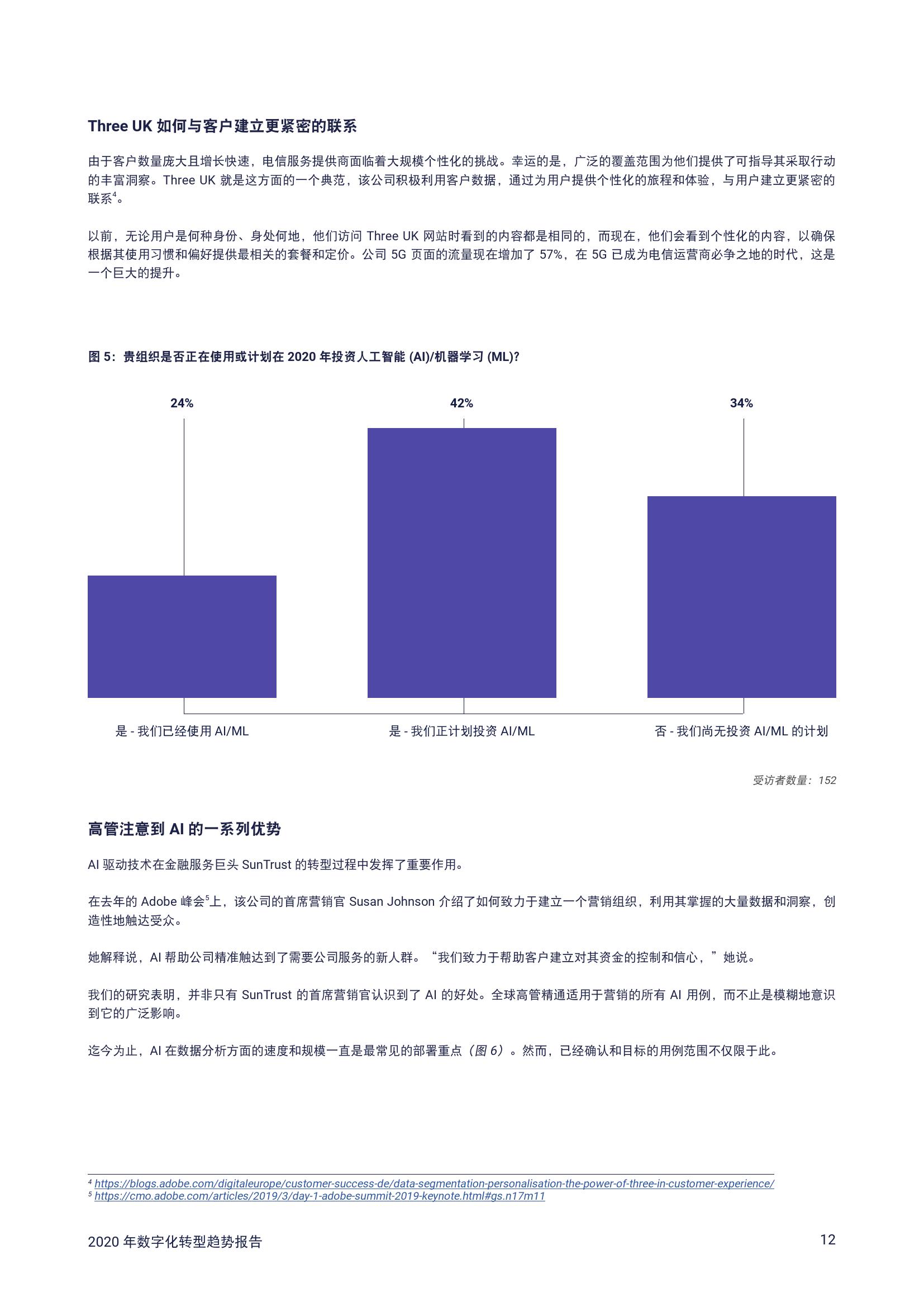 Three UK 如何与客户建立更紧密的联系

由于客户数量庞大且增长快速，电信服务提供商面临着大规模个性化的挑战。幸运的是，广泛的覆盖范围为他们提供了可指导其采取行动的丰富洞察。Three UK 就是这方面的一个典范，该公司积极利用客户数据，通过为用户提供个性化的旅程和体验，与用户建立更紧密的联系$^4$。

以前，无论用户是何种身份、身处何地，他们访问 Three UK 网站时看到的内容都是相同的，而现在，他们会看到个性化的内容，以确保根据其使用习惯和偏好提供最相关的套餐和定价。公司 5G 页面的流量现在增加了 57%，在 5G 已成为电信运营商必争之地的时代，这是一个巨大的提升。

图 5：贵组织是否正在使用或计划在 2020 年投资人工智能 (AI)/机器学习 (ML)?

24%
42%
34%

是 - 我们已经使用 AI/ML
是 - 我们正计划投资 AI/ML
否 - 我们尚无投资 AI/ML 的计划

受访者数量：152

高管注意到 AI 的一系列优势

AI 驱动技术在金融服务巨头 SunTrust 的转型过程中发挥了重要作用。

在去年的 Adobe 峰会$^5$上，该公司的首席营销官 Susan Johnson 介绍了如何致力于建立一个营销组织，利用其掌握的大量数据和洞察，创造性地触达受众。

她解释说，AI 帮助公司精准触达到了需要公司服务的新人群。“我们致力于帮助客户建立对其资金的控制和信心，”她说。

我们的研究表明，并非只有 SunTrust 的首席营销官认识到了 AI 的好处。全球高管精通适用于营销的所有 AI 用例，而不止是模糊地意识到它的广泛影响。

迄今为止，AI 在数据分析方面的速度和规模一直是最常见的部署重点（图 6）。然而，已经确认和目标的用例范围不仅限于此。

$^4$ https://blogs.adobe.com/digitaleurope/customer-success-de/data-segmentation-personalisation-the-power-of-three-in-customer-experience/
$^5$ https://cmo.adobe.com/articles/2019/3/day-1-adobe-summit-2019-keynote.html#gs.n17m11

2020 年数字化转型趋势报告
12